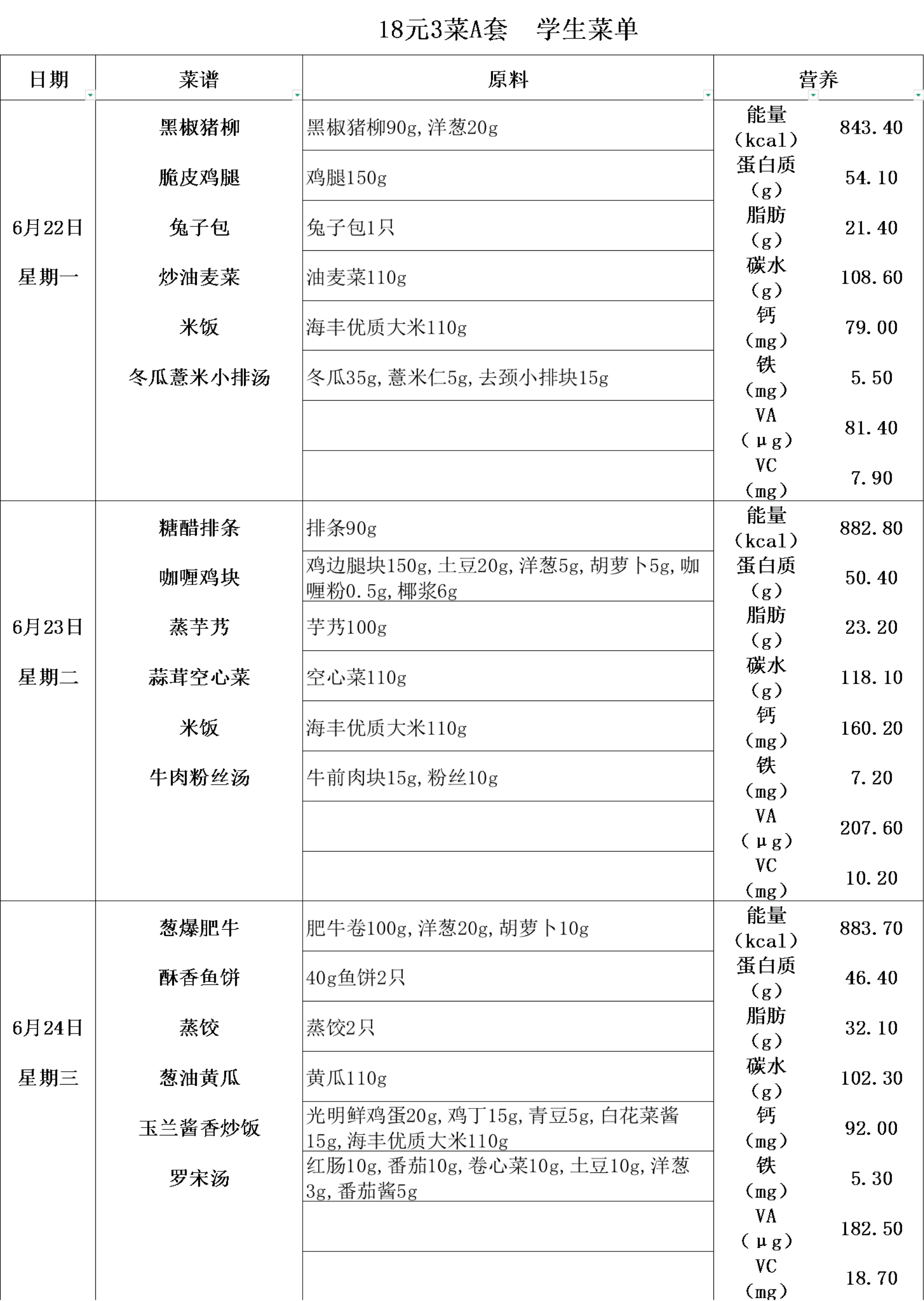 18元3菜A套　学生菜单

| 日期 | 菜谱 | 原料 | 营养 | |
|---|---|---|---|---|
| 6月22日 星期一 | 黑椒猪柳 | 黑椒猪柳90g,洋葱20g | 能量（kcal） | 843.40 |
| | 脆皮鸡腿 | 鸡腿150g | 蛋白质（g） | 54.10 |
| | 兔子包 | 兔子包1只 | 脂肪（g） | 21.40 |
| | 炒油麦菜 | 油麦菜110g | 碳水（g） | 108.60 |
| | 米饭 | 海丰优质大米110g | 钙（mg） | 79.00 |
| | 冬瓜薏米小排汤 | 冬瓜35g,薏米仁5g,去颈小排块15g | 铁（mg） | 5.50 |
| | | | VA（μg） | 81.40 |
| | | | VC（mg） | 7.90 |
| 6月23日 星期二 | 糖醋排条 | 排条90g | 能量（kcal） | 882.80 |
| | 咖喱鸡块 | 鸡边腿块150g,土豆20g,洋葱5g,胡萝卜5g,咖喱粉0.5g,椰浆6g | 蛋白质（g） | 50.40 |
| | 蒸芋艿 | 芋艿100g | 脂肪（g） | 23.20 |
| | 蒜茸空心菜 | 空心菜110g | 碳水（g） | 118.10 |
| | 米饭 | 海丰优质大米110g | 钙（mg） | 160.20 |
| | 牛肉粉丝汤 | 牛前肉块15g,粉丝10g | 铁（mg） | 7.20 |
| | | | VA（μg） | 207.60 |
| | | | VC（mg） | 10.20 |
| 6月24日 星期三 | 葱爆肥牛 | 肥牛卷100g,洋葱20g,胡萝卜10g | 能量（kcal） | 883.70 |
| | 酥香鱼饼 | 40g鱼饼2只 | 蛋白质（g） | 46.40 |
| | 蒸饺 | 蒸饺2只 | 脂肪（g） | 32.10 |
| | 葱油黄瓜 | 黄瓜110g | 碳水（g） | 102.30 |
| | 玉兰酱香炒饭 | 光明鲜鸡蛋20g,鸡丁15g,青豆5g,白花菜酱15g,海丰优质大米110g | 钙（mg） | 92.00 |
| | 罗宋汤 | 红肠10g,番茄10g,卷心菜10g,土豆10g,洋葱3g,番茄酱5g | 铁（mg） | 5.30 |
| | | | VA（μg） | 182.50 |
| | | | VC（mg） | 18.70 |